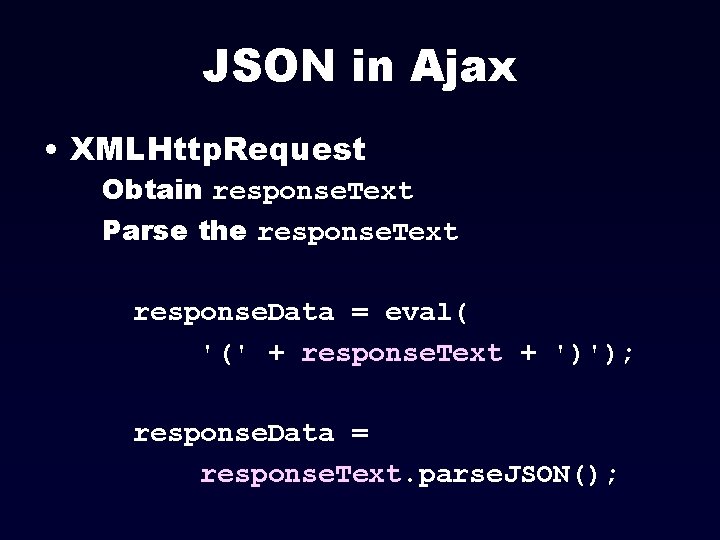 JSON in Ajax

• XMLHttpRequest

Obtain responseText

Parse the responseText

responseData = eval(
'(' + responseText + ')');

responseData =
responseText.parseJSON();